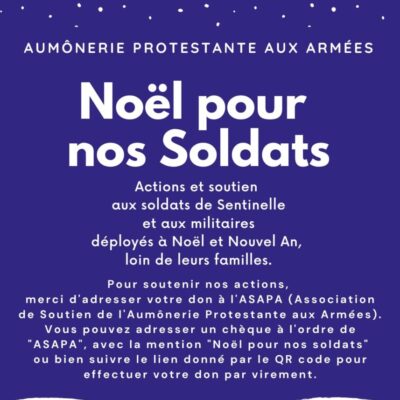 AUMÔNERIE PROTESTANTE AUX ARMÉES

Noël pour nos Soldats

Actions et soutien aux soldats de Sentinelle et aux militaires déployés à Noël et Nouvel An, loin de leurs familles.

Pour soutenir nos actions, merci d'adresser votre don à l'ASAPA (Association de Soutien de l'Aumônerie Protestante aux Armées). Vous pouvez adresser un chèque à l'ordre de "ASAPA", avec la mention "Noël pour nos soldats" ou bien suivre le lien donné par le QR code pour effectuer votre don par virement.